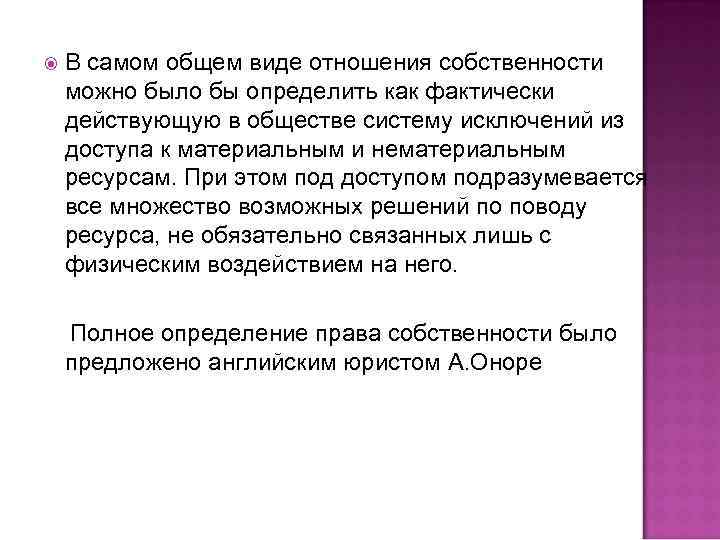 В самом общем виде отношения собственности можно было бы определить как фактически действующую в обществе систему исключений из доступа к материальным и нематериальным ресурсам. При этом под доступом подразумевается все множество возможных решений по поводу ресурса, не обязательно связанных лишь с физическим воздействием на него.

Полное определение права собственности было предложено английским юристом А.Оноре